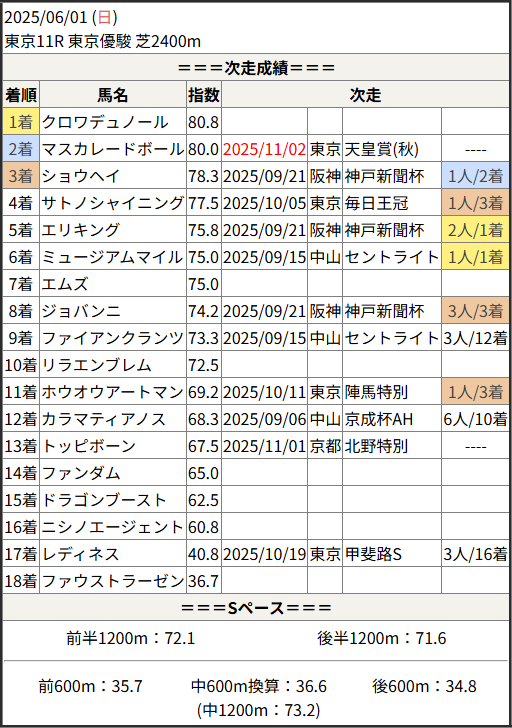 2025/06/01 (日)
東京11R 東京優駿 芝2400m

===次走成績===

| 着順 | 馬名 | 指数 | 次走 | | | |
|---|---|---|---|---|---|---|
| 1着 | クロワデュノール | 80.8 | | | | |
| 2着 | マスカレードボール | 80.0 | 2025/11/02 | 東京 | 天皇賞(秋) | ---- |
| 3着 | ショウヘイ | 78.3 | 2025/09/21 | 阪神 | 神戸新聞杯 | 1人/2着 |
| 4着 | サトノシャイニング | 77.5 | 2025/10/05 | 東京 | 毎日王冠 | 1人/3着 |
| 5着 | エリキング | 75.8 | 2025/09/21 | 阪神 | 神戸新聞杯 | 2人/1着 |
| 6着 | ミュージアムマイル | 75.0 | 2025/09/15 | 中山 | セントライト | 1人/1着 |
| 7着 | エムズ | 75.0 | | | | |
| 8着 | ジョバンニ | 74.2 | 2025/09/21 | 阪神 | 神戸新聞杯 | 3人/3着 |
| 9着 | ファイアンクランツ | 73.3 | 2025/09/15 | 中山 | セントライト | 3人/12着 |
| 10着 | リラエンブレム | 72.5 | | | | |
| 11着 | ホウオウアートマン | 69.2 | 2025/10/11 | 東京 | 陣馬特別 | 1人/3着 |
| 12着 | カラマティアノス | 68.3 | 2025/09/06 | 中山 | 京成杯AH | 6人/10着 |
| 13着 | トッピボーン | 67.5 | 2025/11/01 | 京都 | 北野特別 | ---- |
| 14着 | ファンダム | 65.0 | | | | |
| 15着 | ドラゴンブースト | 62.5 | | | | |
| 16着 | ニシノエージェント | 60.8 | | | | |
| 17着 | レディネス | 40.8 | 2025/10/19 | 東京 | 甲斐路S | 3人/16着 |
| 18着 | ファウストラーゼン | 36.7 | | | | |

===Sペース===

前半1200m：72.1 後半1200m：71.6

前600m：35.7 中600m換算：36.6 後600m：34.8
(中1200m：73.2)